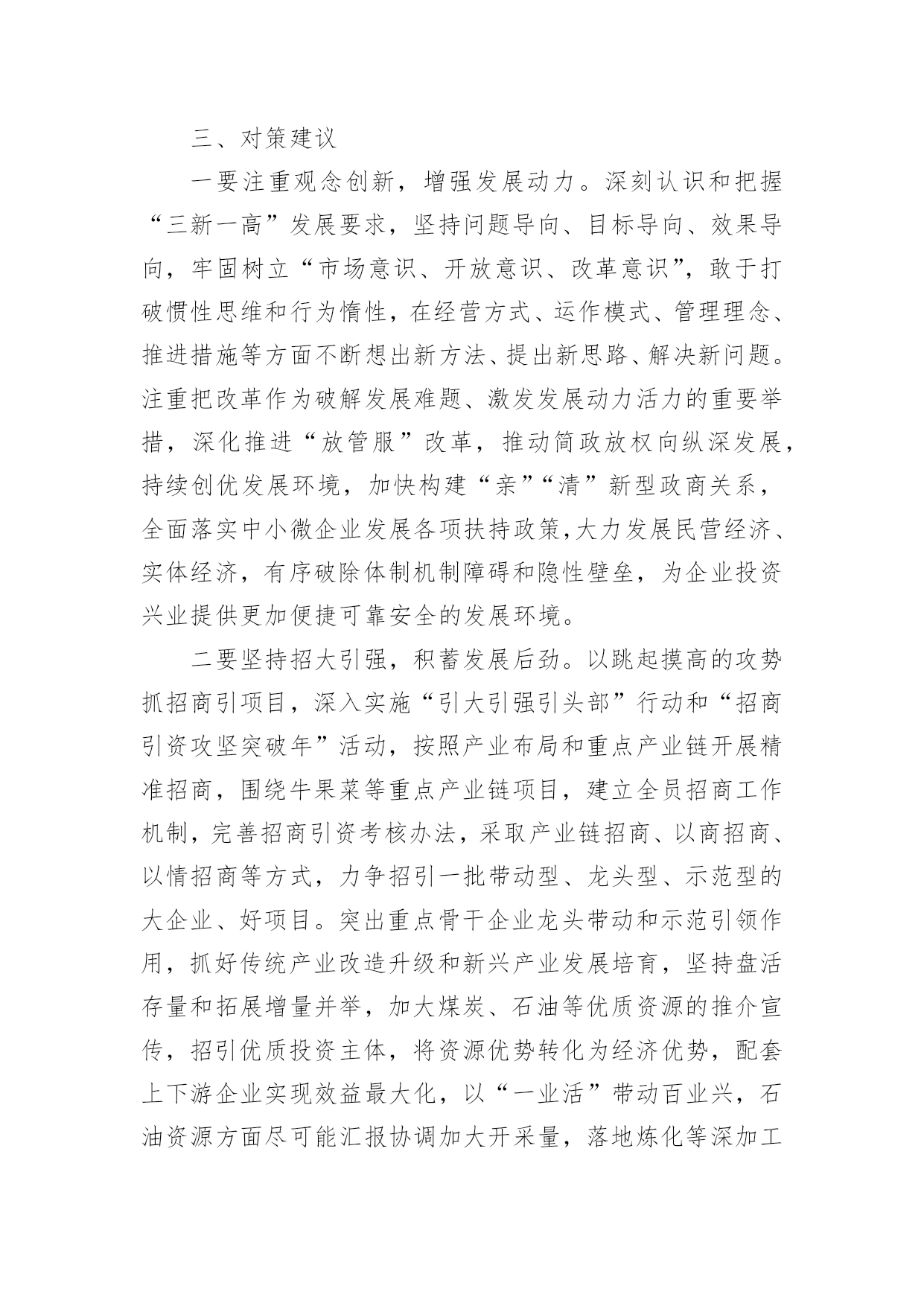 三、对策建议

一要注重观念创新，增强发展动力。深刻认识和把握“三新一高”发展要求，坚持问题导向、目标导向、效果导向，牢固树立“市场意识、开放意识、改革意识”，敢于打破惯性思维和行为惰性，在经营方式、运作模式、管理理念、推进措施等方面不断想出新方法、提出新思路、解决新问题。注重把改革作为破解发展难题、激发发展动力活力的重要举措，深化推进“放管服”改革，推动简政放权向纵深发展，持续创优发展环境，加快构建“亲”“清”新型政商关系，全面落实中小微企业发展各项扶持政策,大力发展民营经济、实体经济，有序破除体制机制障碍和隐性壁垒，为企业投资兴业提供更加便捷可靠安全的发展环境。

二要坚持招大引强，积蓄发展后劲。以跳起摸高的攻势抓招商引项目，深入实施“引大引强引头部”行动和“招商引资攻坚突破年”活动，按照产业布局和重点产业链开展精准招商，围绕牛果菜等重点产业链项目，建立全员招商工作机制，完善招商引资考核办法，采取产业链招商、以商招商、以情招商等方式，力争招引一批带动型、龙头型、示范型的大企业、好项目。突出重点骨干企业龙头带动和示范引领作用，抓好传统产业改造升级和新兴产业发展培育，坚持盘活存量和拓展增量并举，加大煤炭、石油等优质资源的推介宣传，招引优质投资主体，将资源优势转化为经济优势，配套上下游企业实现效益最大化，以“一业活”带动百业兴，石油资源方面尽可能汇报协调加大开采量，落地炼化等深加工